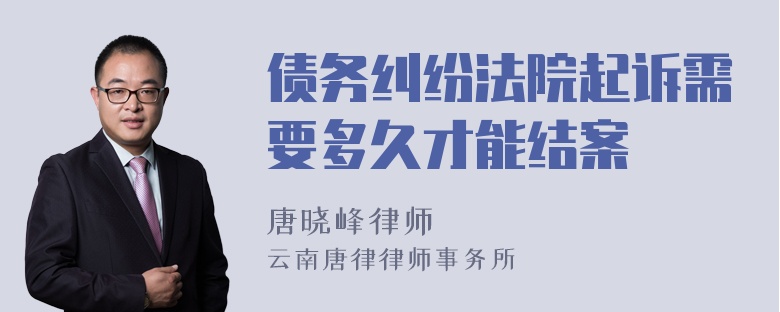 债务纠纷法院起诉需要多久才能结案

唐晓峰律师

云南唐律律师事务所